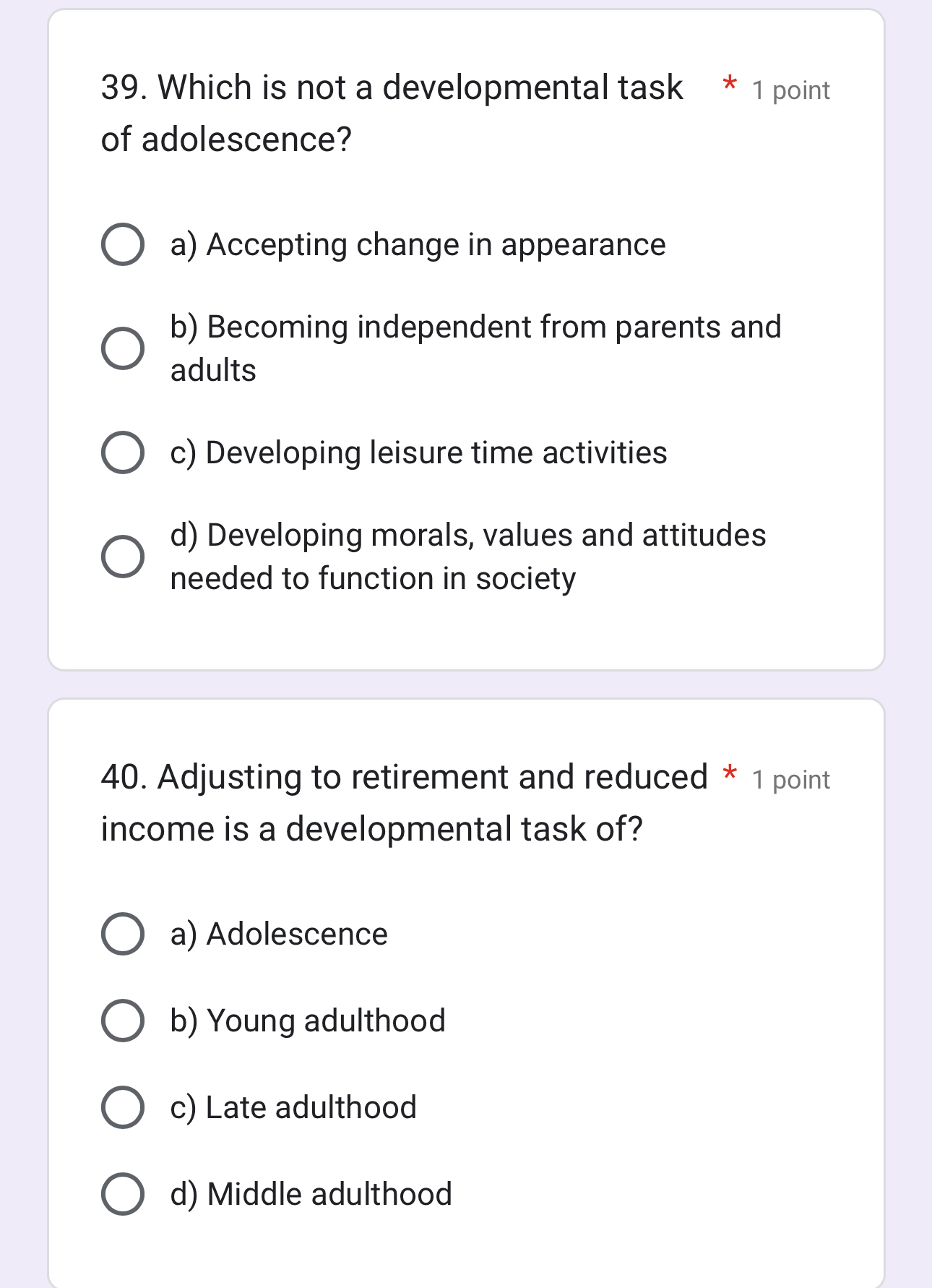 39. Which is not a developmental task of adolescence? * 1 point

a) Accepting change in appearance

b) Becoming independent from parents and adults

c) Developing leisure time activities

d) Developing morals, values and attitudes needed to function in society

40. Adjusting to retirement and reduced income is a developmental task of? * 1 point

a) Adolescence

b) Young adulthood

c) Late adulthood

d) Middle adulthood